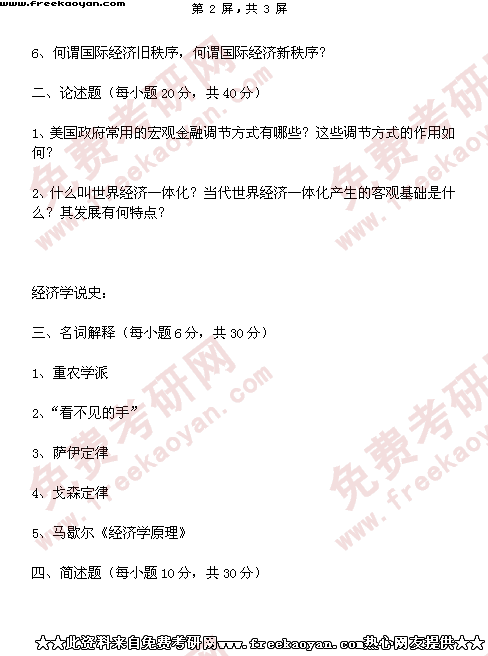 www.freekaoyan.com

第2屏，共3屏

6、何谓国际经济旧秩序，何谓国际经济新秩序？

二、论述题（每小题20分，共40分）

1、美国政府常用的宏观金融调节方式有哪些？这些调节方式的作用如何？

2、什么叫世界经济一体化？当代世界经济一体化产生的客观基础是什么？其发展有何特点？

经济学说史：

三、名词解释（每小题6分，共30分）

1、重农学派

2、“看不见的手”

3、萨伊定律

4、戈森定律

5、马歇尔《经济学原理》

四、简述题（每小题10分，共30分）

★★此资料来自免费考研网www.freekaoyan.com热心网友提供★★

免费考研网 www.freekaoyan.com